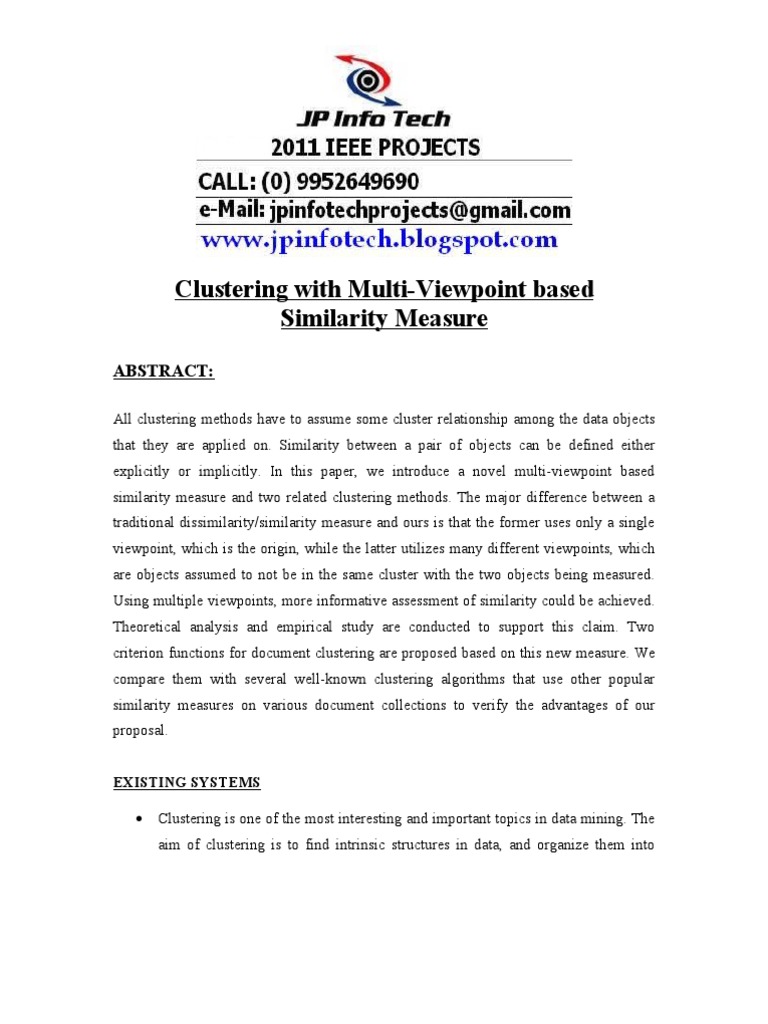 JP Info Tech
2011 IEEE PROJECTS
CALL: (0) 9952649690
e-Mail: jpinfotechprojects@gmail.com
www.jpinfotech.blogspot.com

Clustering with Multi-Viewpoint based Similarity Measure

ABSTRACT:

All clustering methods have to assume some cluster relationship among the data objects that they are applied on. Similarity between a pair of objects can be defined either explicitly or implicitly. In this paper, we introduce a novel multi-viewpoint based similarity measure and two related clustering methods. The major difference between a traditional dissimilarity/similarity measure and ours is that the former uses only a single viewpoint, which is the origin, while the latter utilizes many different viewpoints, which are objects assumed to not be in the same cluster with the two objects being measured. Using multiple viewpoints, more informative assessment of similarity could be achieved. Theoretical analysis and empirical study are conducted to support this claim. Two criterion functions for document clustering are proposed based on this new measure. We compare them with several well-known clustering algorithms that use other popular similarity measures on various document collections to verify the advantages of our proposal.

EXISTING SYSTEMS

• Clustering is one of the most interesting and important topics in data mining. The aim of clustering is to find intrinsic structures in data, and organize them into